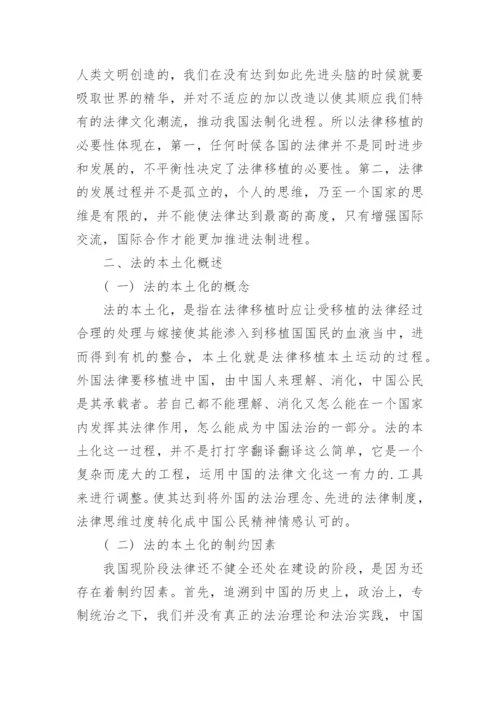 人类文明创造的，我们在没有达到如此先进头脑的时候就要吸取世界的精华，并对不适应的加以改造以使其顺应我们特有的法律文化潮流，推动我国法制化进程。所以法律移植的必要性体现在，第一，任何时候各国的法律并不是同时进步和发展的，不平衡性决定了法律移植的必要性。第二，法律的发展过程并不是孤立的，个人的思维，乃至一个国家的思维是有限的，并不能使法律达到最高的高度，只有增强国际交流，国际合作才能更加推进法制进程。

二、法的本土化概述

（一）法的本土化的概念

法的本土化，是指在法律移植时应让受移植的法律经过合理的处理与嫁接使其能渗入到移植国国民的血液当中，进而得到有机的整合，本土化就是法律移植本土运动的过程。外国法律要移植进中国，由中国人来理解、消化，中国公民是其承载者。若自己都不能理解、消化又怎么能在一个国家内发挥其法律作用，怎么能成为中国法治的一部分。法的本土化这一过程，并不是打打字翻译翻译这么简单，它是一个复杂而庞大的工程，运用中国的法律文化这一有力的.工具来进行调整。使其达到将外国的法治理念、先进的法律制度，法律思维过度转化成中国公民精神情感认可的。

（二）法的本土化的制约因素

我国现阶段法律还不健全还处在建设的阶段，是因为还存在着制约因素。首先，追溯到中国的历史上，政治上，专制统治之下，我们并没有真正的法治理论和法治实践，中国